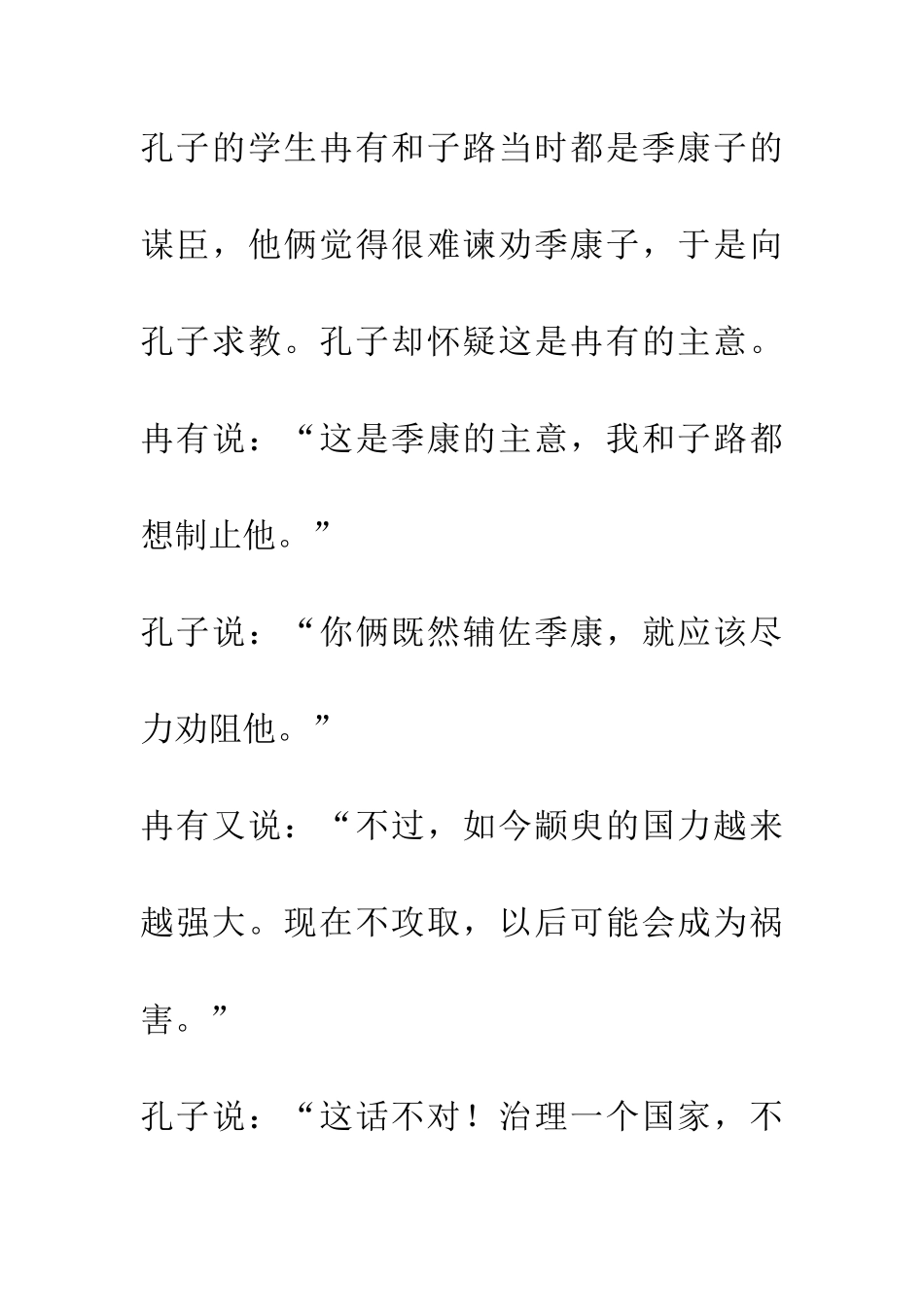 孔子的学生冉有和子路当时都是季康子的谋臣，他俩觉得很难谏劝季康子，于是向孔子求教。孔子却怀疑这是冉有的主意。

冉有说：“这是季康的主意，我和子路都想制止他。”

孔子说：“你俩既然辅佐季康，就应该尽力劝阻他。”

冉有又说：“不过，如今颛臾的国力越来越强大。现在不攻取，以后可能会成为祸害。”

孔子说：“这话不对！治理一个国家，不